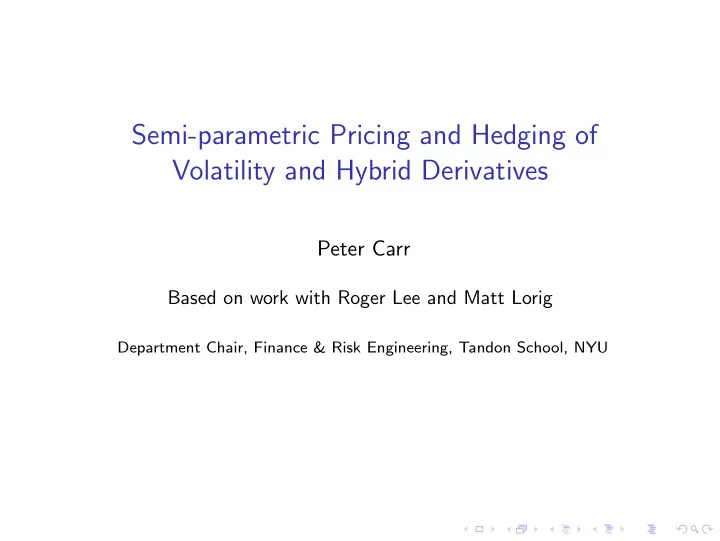 Semi-parametric Pricing and Hedging of Volatility and Hybrid Derivatives

Peter Carr

Based on work with Roger Lee and Matt Lorig

Department Chair, Finance & Risk Engineering, Tandon School, NYU